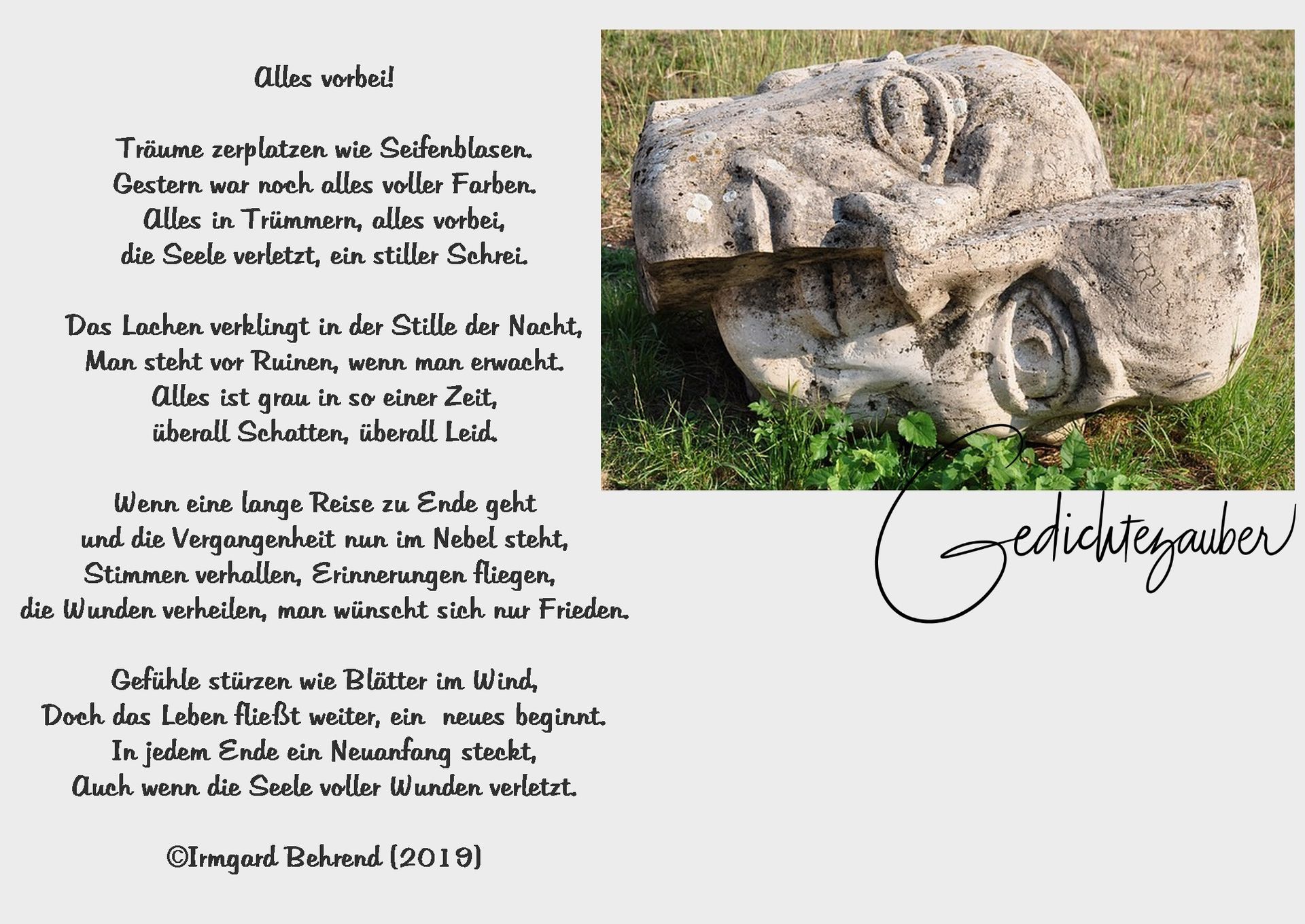 Alles vorbei!

Träume zerplatzen wie Seifenblasen.
Gestern war noch alles voller Farben.
Alles in Trümmern, alles vorbei,
die Seele verletzt, ein stiller Schrei.

Das Lachen verklingt in der Stille der Nacht,
Man steht vor Ruinen, wenn man erwacht.
Alles ist grau in so einer Zeit,
überall Schatten, überall Leid.

Wenn eine lange Reise zu Ende geht
und die Vergangenheit nun im Nebel steht,
Stimmen verhallen, Erinnerungen fliegen,
die Wunden verheilen, man wünscht sich nur Frieden.

Gefühle stürzen wie Blätter im Wind,
Doch das Leben fließt weiter, ein neues beginnt.
In jedem Ende ein Neuanfang steckt,
Auch wenn die Seele voller Wunden verletzt.

©Irmgard Behrend (2019)

Gedichtezauber